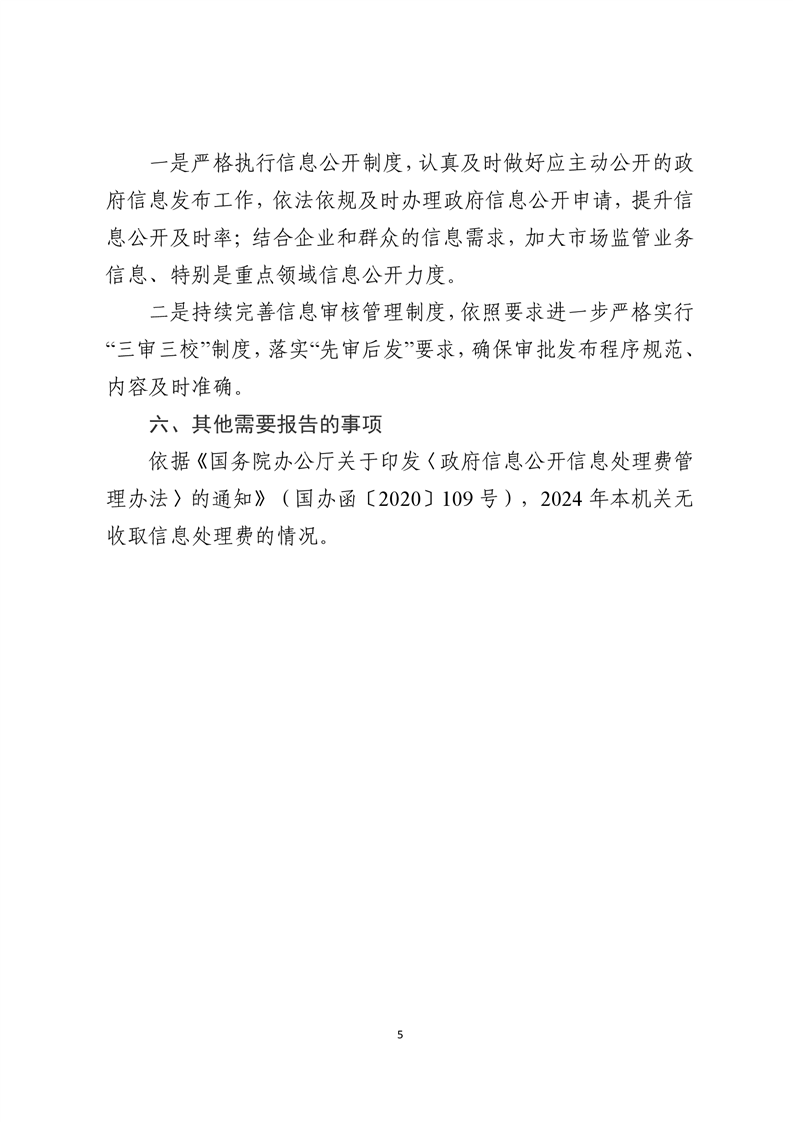 一是严格执行信息公开制度，认真及时做好应主动公开的政府信息发布工作，依法依规及时办理政府信息公开申请，提升信息公开及时率；结合企业和群众的信息需求，加大市场监管业务信息、特别是重点领域信息公开力度。

二是持续完善信息审核管理制度，依照要求进一步严格实行“三审三校”制度，落实“先审后发”要求，确保审批发布程序规范、内容及时准确。

六、其他需要报告的事项

依据《国务院办公厅关于印发〈政府信息公开信息处理费管理办法〉的通知》（国办函〔2020〕109号），2024年本机关无收取信息处理费的情况。

5